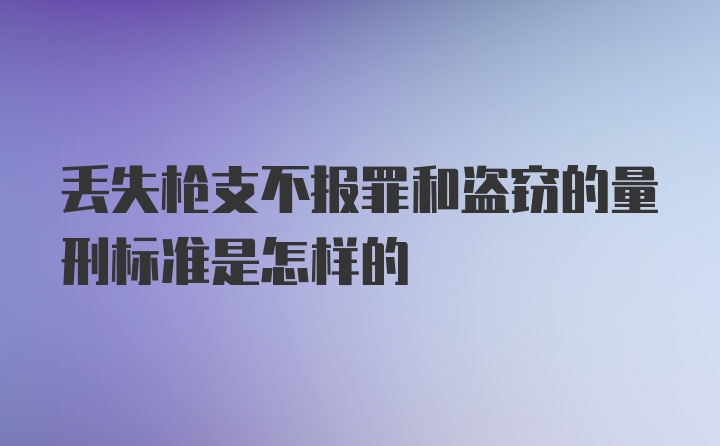 丢失枪支不报罪和盗窃的量刑标准是怎样的